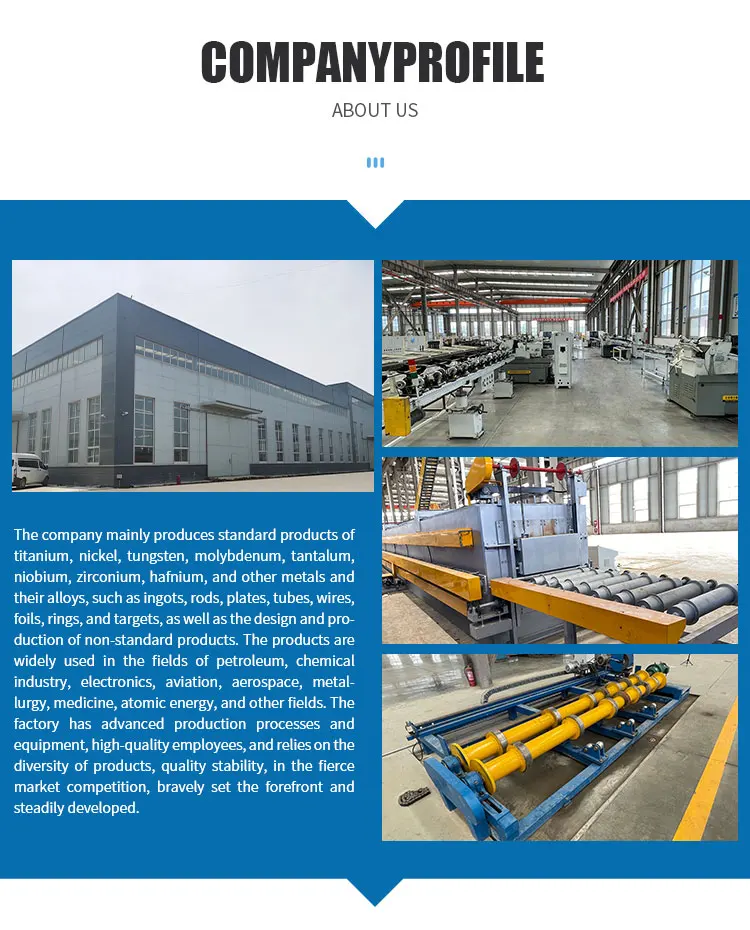 COMPANYPROFILE

ABOUT US

The company mainly produces standard products of titanium, nickel, tungsten, molybdenum, tantalum, niobium, zirconium, hafnium, and other metals and their alloys, such as ingots, rods, plates, tubes, wires, foils, rings, and targets, as well as the design and production of non-standard products. The products are widely used in the fields of petroleum, chemical industry, electronics, aviation, aerospace, metallurgy, medicine, atomic energy, and other fields. The factory has advanced production processes and equipment, high-quality employees, and relies on the diversity of products, quality stability, in the fierce market competition, bravely set the forefront and steadily developed.